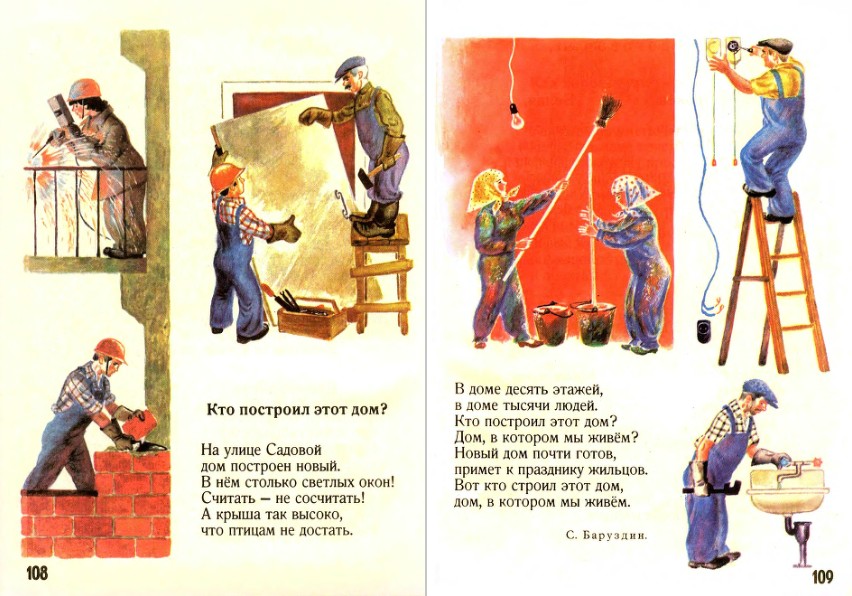 Кто построил этот дом?

На улице Садовой
дом построен новый.
В нём столько светлых окон!
Считать — не сосчитать!
А крыша так высоко,
что птицам не достать.

108

В доме десять этажей,
в доме тысячи людей.
Кто построил этот дом?
Дом, в котором мы живём?
Новый дом почти готов,
примет к празднику жильцов.
Вот кто строил этот дом,
дом, в котором мы живём.

С. Баруздин.

109